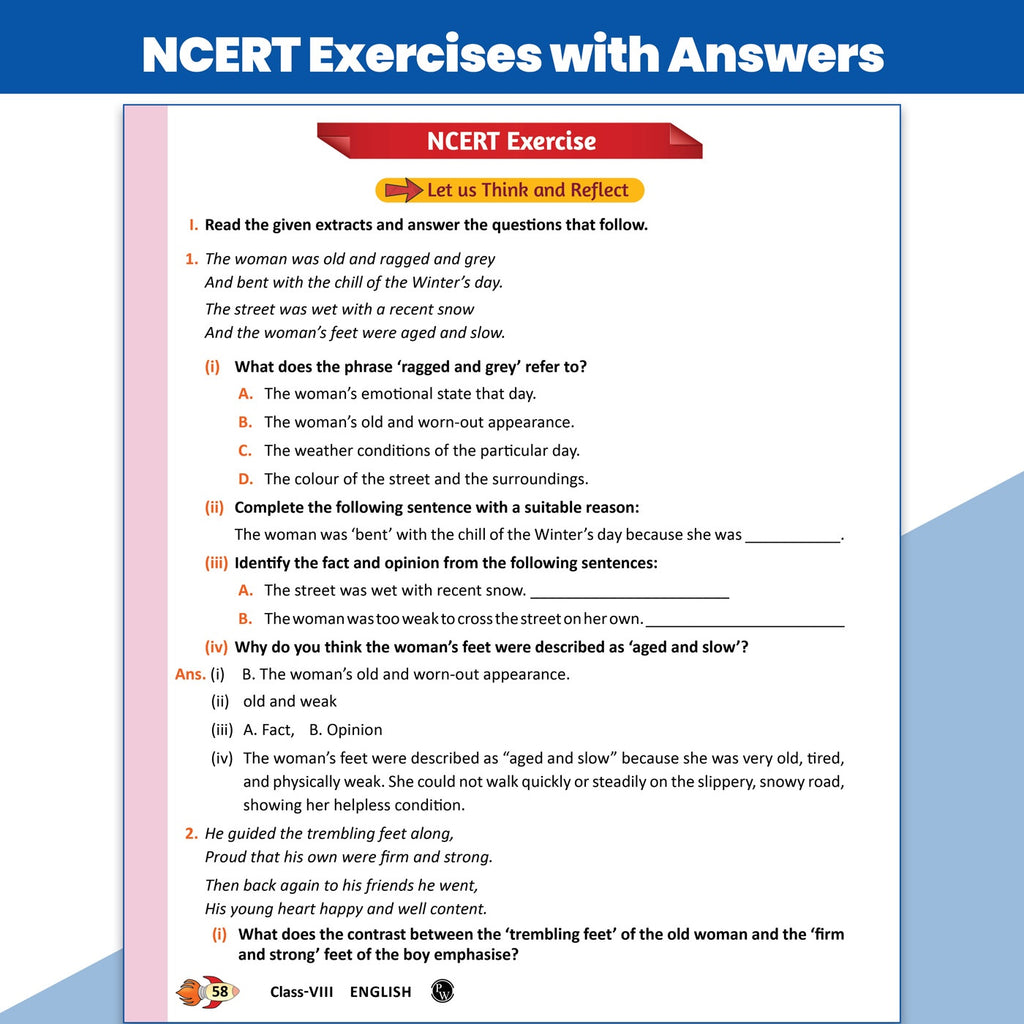 NCERT Exercises with Answers

NCERT Exercise

Let us Think and Reflect

I. Read the given extracts and answer the questions that follow.

1. The woman was old and ragged and grey
And bent with the chill of the Winter's day.
The street was wet with a recent snow
And the woman's feet were aged and slow.

(i) What does the phrase 'ragged and grey' refer to?
A. The woman's emotional state that day.
B. The woman's old and worn-out appearance.
C. The weather conditions of the particular day.
D. The colour of the street and the surroundings.

(ii) Complete the following sentence with a suitable reason:
The woman was 'bent' with the chill of the Winter's day because she was ___________.

(iii) Identify the fact and opinion from the following sentences:
A. The street was wet with recent snow. _______________________
B. The woman was too weak to cross the street on her own. _______________________

(iv) Why do you think the woman's feet were described as 'aged and slow'?

Ans. (i) B. The woman's old and worn-out appearance.
(ii) old and weak
(iii) A. Fact, B. Opinion
(iv) The woman's feet were described as "aged and slow" because she was very old, tired, and physically weak. She could not walk quickly or steadily on the slippery, snowy road, showing her helpless condition.

2. He guided the trembling feet along,
Proud that his own were firm and strong.
Then back again to his friends he went,
His young heart happy and well content.

(i) What does the contrast between the 'trembling feet' of the old woman and the 'firm and strong' feet of the boy emphasise?

58 Class-VIII ENGLISH PW